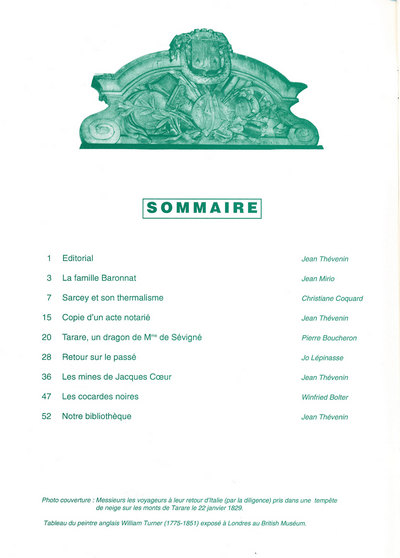 SOMMAIRE

| | | |
|---|---|---|
| 1 | Editorial | Jean Thévenin |
| 3 | La famille Baronnat | Jean Mirio |
| 7 | Sarcey et son thermalisme | Christiane Coquard |
| 15 | Copie d'un acte notarié | Jean Thévenin |
| 20 | Tarare, un dragon de M$^{me}$ de Sévigné | Pierre Boucheron |
| 28 | Retour sur le passé | Jo Lépinasse |
| 36 | Les mines de Jacques Cœur | Jean Thévenin |
| 47 | Les cocardes noires | Winfried Bolter |
| 52 | Notre bibliothèque | Jean Thévenin |

Photo couverture : Messieurs les voyageurs à leur retour d'Italie (par la diligence) pris dans une tempête de neige sur les monts de Tarare le 22 janvier 1829.

Tableau du peintre anglais William Turner (1775-1851) exposé à Londres au British Muséum.